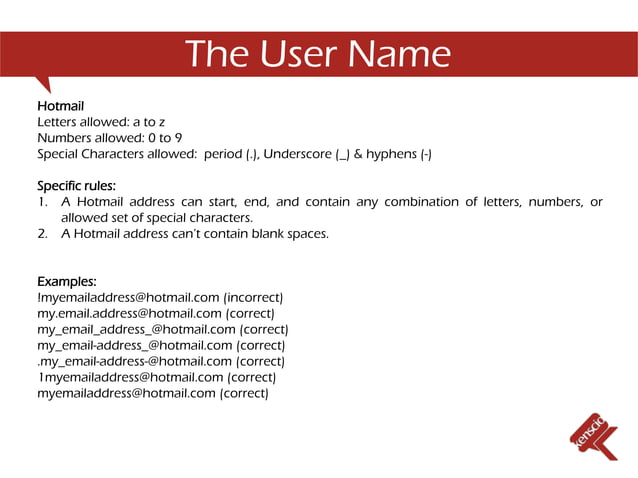 The User Name

Hotmail
Letters allowed: a to z
Numbers allowed: 0 to 9
Special Characters allowed: period (.), Underscore (_) & hyphens (-)

Specific rules:
1. A Hotmail address can start, end, and contain any combination of letters, numbers, or allowed set of special characters.
2. A Hotmail address can't contain blank spaces.

Examples:
!myemailaddress@hotmail.com (incorrect)
my.email.address@hotmail.com (correct)
my_email_address_@hotmail.com (correct)
my_email-address_@hotmail.com (correct)
.my_email-address-@hotmail.com (correct)
1myemailaddress@hotmail.com (correct)
myemailaddress@hotmail.com (correct)

kenscio